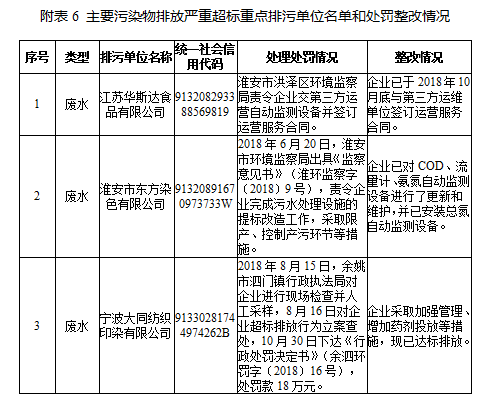 附表 6 主要污染物排放严重超标重点排污单位名单和处罚整改情况

| 序号 | 类型 | 排污单位名称 | 统一社会信用代码 | 处理处罚情况 | 整改情况 |
|---|---|---|---|---|---|
| 1 | 废水 | 江苏华斯达食品有限公司 | 913208293388569819 | 淮安市洪泽区环境监察局责令企业交第三方运营自动监测设备并签订运营服务合同。 | 企业已于 2018 年 10 月底与第三方运维单位签订运营服务合同。 |
| 2 | 废水 | 淮安市东方染色有限公司 | 91320891670973733W | 2018 年 6 月 20 日，淮安市环境监察局出具《监察意见书》（淮环监察字（2018）9 号），责令企业完成污水处理设施的提标改造工作，采取限产、控制产污环节等措施。 | 企业已对 COD、流量计、氨氮自动监测设备进行了更新和维护，并已安装总氮自动监测设备。 |
| 3 | 废水 | 宁波大同纺织印染有限公司 | 91330281744974262B | 2018 年 8 月 15 日，余姚市泗门镇行政执法局对企业进行现场检查并人工采样，8 月 16 日对企业超标排放行为立案查处，10 月 30 日下达《行政处罚决定书》（余泗环罚字（2018）16 号），处罚款 18 万元。 | 企业采取加强管理、增加药剂投放等措施，现已达标排放。 |